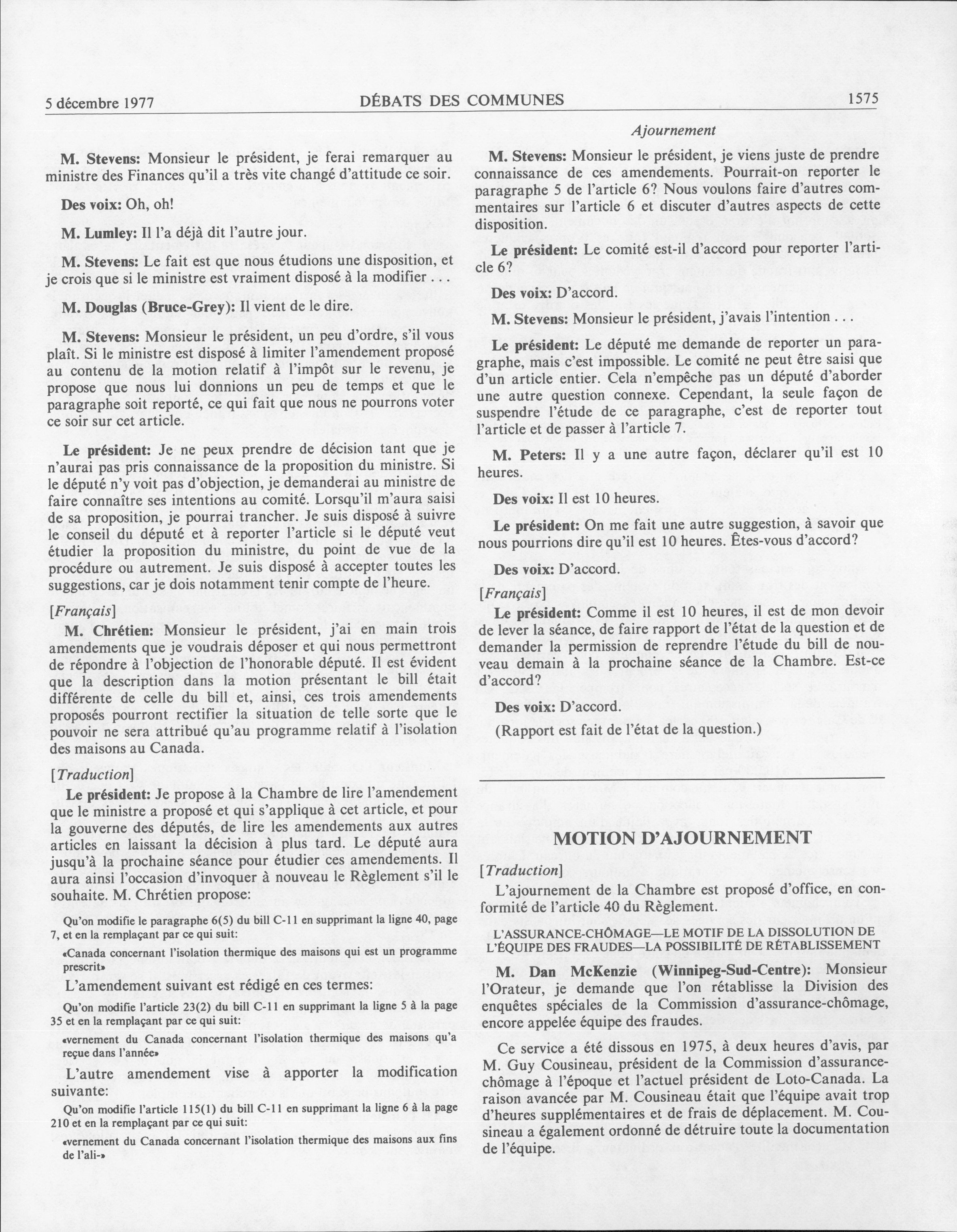 5 décembre 1977 DÉBATS DES COMMUNES 1575

Ajournement

M. Stevens: Monsieur le président, je ferai remarquer au ministre des Finances qu'il a très vite changé d'attitude ce soir.

Des voix: Oh, oh!

M. Lumley: Il l'a déjà dit l'autre jour.

M. Stevens: Le fait est que nous étudions une disposition, et je crois que si le ministre est vraiment disposé à la modifier . . .

M. Douglas (Bruce-Grey): Il vient de le dire.

M. Stevens: Monsieur le président, un peu d'ordre, s'il vous plaît. Si le ministre est disposé à limiter l'amendement proposé au contenu de la motion relatif à l'impôt sur le revenu, je propose que nous lui donnions un peu de temps et que le paragraphe soit reporté, ce qui fait que nous ne pourrons voter ce soir sur cet article.

Le président: Je ne peux prendre de décision tant que je n'aurai pas pris connaissance de la proposition du ministre. Si le député n'y voit pas d'objection, je demanderai au ministre de faire connaître ses intentions au comité. Lorsqu'il m'aura saisi de sa proposition, je pourrai trancher. Je suis disposé à suivre le conseil du député et à reporter l'article si le député veut étudier la proposition du ministre, du point de vue de la procédure ou autrement. Je suis disposé à accepter toutes les suggestions, car je dois notamment tenir compte de l'heure.

[Français]

M. Chrétien: Monsieur le président, j'ai en main trois amendements que je voudrais déposer et qui nous permettront de répondre à l'objection de l'honorable député. Il est évident que la description dans la motion présentant le bill était différente de celle du bill et, ainsi, ces trois amendements proposés pourront rectifier la situation de telle sorte que le pouvoir ne sera attribué qu'au programme relatif à l'isolation des maisons au Canada.

[Traduction]

Le président: Je propose à la Chambre de lire l'amendement que le ministre a proposé et qui s'applique à cet article, et pour la gouverne des députés, de lire les amendements aux autres articles en laissant la décision à plus tard. Le député aura jusqu'à la prochaine séance pour étudier ces amendements. Il aura ainsi l'occasion d'invoquer à nouveau le Règlement s'il le souhaite. M. Chrétien propose:

Qu'on modifie le paragraphe 6(5) du bill C-11 en supprimant la ligne 40, page 7, et en la remplaçant par ce qui suit:

«Canada concernant l'isolation thermique des maisons qui est un programme prescrit»

L'amendement suivant est rédigé en ces termes:

Qu'on modifie l'article 23(2) du bill C-11 en supprimant la ligne 5 à la page 35 et en la remplaçant par ce qui suit:

«vernement du Canada concernant l'isolation thermique des maisons qu'a reçue dans l'année»

L'autre amendement vise à apporter la modification suivante:

Qu'on modifie l'article 115(1) du bill C-11 en supprimant la ligne 6 à la page 210 et en la remplaçant par ce qui suit:

«vernement du Canada concernant l'isolation thermique des maisons aux fins de l'ali-»

M. Stevens: Monsieur le président, je viens juste de prendre connaissance de ces amendements. Pourrait-on reporter le paragraphe 5 de l'article 6? Nous voulons faire d'autres commentaires sur l'article 6 et discuter d'autres aspects de cette disposition.

Le président: Le comité est-il d'accord pour reporter l'article 6?

Des voix: D'accord.

M. Stevens: Monsieur le président, j'avais l'intention . . .

Le président: Le député me demande de reporter un paragraphe, mais c'est impossible. Le comité ne peut être saisi que d'un article entier. Cela n'empêche pas un député d'aborder une autre question connexe. Cependant, la seule façon de suspendre l'étude de ce paragraphe, c'est de reporter tout l'article et de passer à l'article 7.

M. Peters: Il y a une autre façon, déclarer qu'il est 10 heures.

Des voix: Il est 10 heures.

Le président: On me fait une autre suggestion, à savoir que nous pourrions dire qu'il est 10 heures. Êtes-vous d'accord?

Des voix: D'accord.

[Français]

Le président: Comme il est 10 heures, il est de mon devoir de lever la séance, de faire rapport de l'état de la question et de demander la permission de reprendre l'étude du bill de nouveau demain à la prochaine séance de la Chambre. Est-ce d'accord?

Des voix: D'accord.

(Rapport est fait de l'état de la question.)

MOTION D'AJOURNEMENT

[Traduction]

L'ajournement de la Chambre est proposé d'office, en conformité de l'article 40 du Règlement.

L'ASSURANCE-CHÔMAGE—LE MOTIF DE LA DISSOLUTION DE L'ÉQUIPE DES FRAUDES—LA POSSIBILITÉ DE RÉTABLISSEMENT

M. Dan McKenzie (Winnipeg-Sud-Centre): Monsieur l'Orateur, je demande que l'on rétablisse la Division des enquêtes spéciales de la Commission d'assurance-chômage, encore appelée équipe des fraudes.

Ce service a été dissous en 1975, à deux heures d'avis, par M. Guy Cousineau, président de la Commission d'assurance-chômage à l'époque et l'actuel président de Loto-Canada. La raison avancée par M. Cousineau était que l'équipe avait trop d'heures supplémentaires et de frais de déplacement. M. Cousineau a également ordonné de détruire toute la documentation de l'équipe.